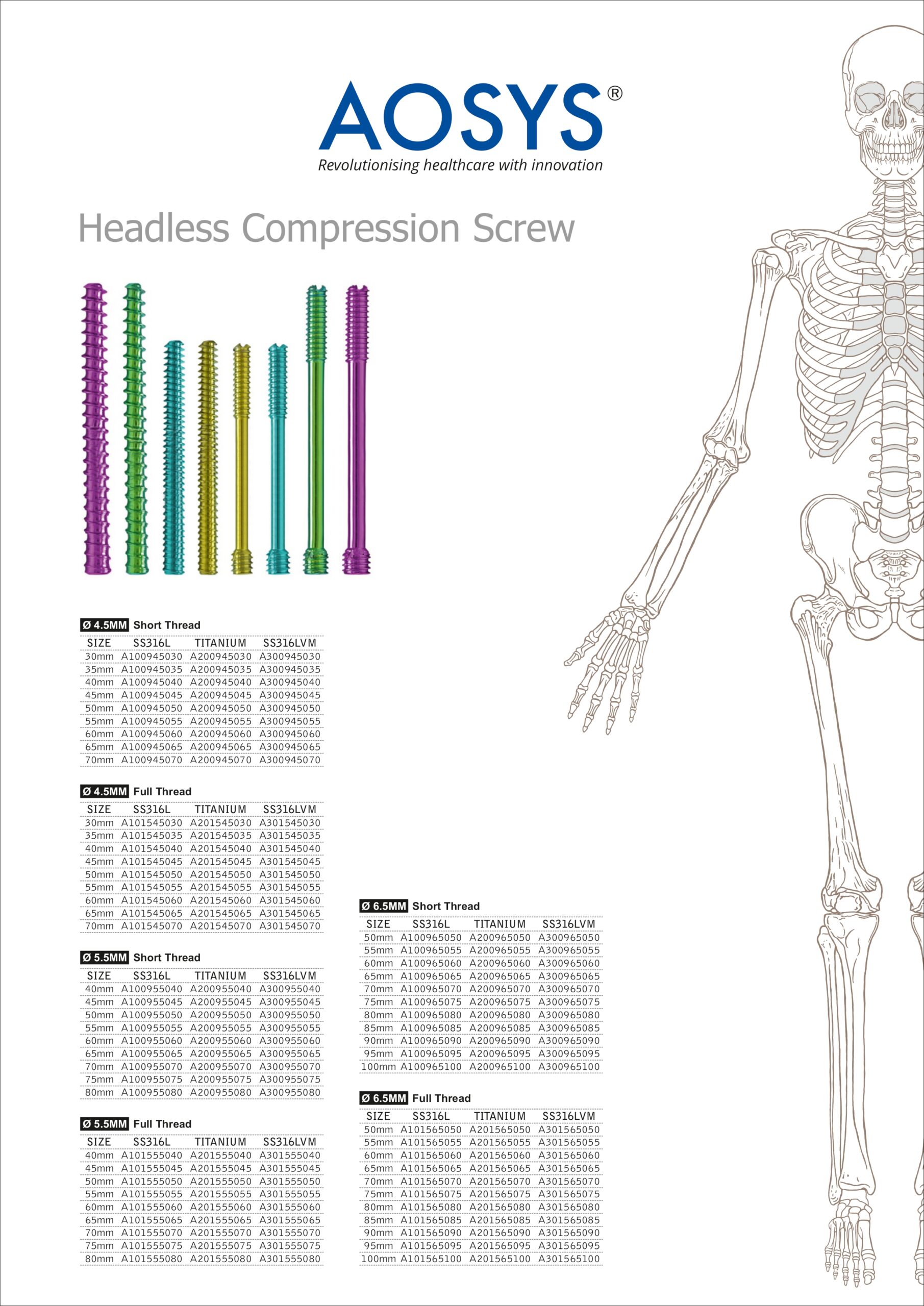 AOSYS®
Revolutionising healthcare with innovation

Headless Compression Screw

Ø 4.5MM Short Thread

| SIZE | SS316L | TITANIUM | SS316LVM |
|---|---|---|---|
| 30mm | A100945030 | A200945030 | A300945030 |
| 35mm | A100945035 | A200945035 | A300945035 |
| 40mm | A100945040 | A200945040 | A300945040 |
| 45mm | A100945045 | A200945045 | A300945045 |
| 50mm | A100945050 | A200945050 | A300945050 |
| 55mm | A100945055 | A200945055 | A300945055 |
| 60mm | A100945060 | A200945060 | A300945060 |
| 65mm | A100945065 | A200945065 | A300945065 |
| 70mm | A100945070 | A200945070 | A300945070 |

Ø 4.5MM Full Thread

| SIZE | SS316L | TITANIUM | SS316LVM |
|---|---|---|---|
| 30mm | A101545030 | A201545030 | A301545030 |
| 35mm | A101545035 | A201545035 | A301545035 |
| 40mm | A101545040 | A201545040 | A301545040 |
| 45mm | A101545045 | A201545045 | A301545045 |
| 50mm | A101545050 | A201545050 | A301545050 |
| 55mm | A101545055 | A201545055 | A301545055 |
| 60mm | A101545060 | A201545060 | A301545060 |
| 65mm | A101545065 | A201545065 | A301545065 |
| 70mm | A101545070 | A201545070 | A301545070 |

Ø 5.5MM Short Thread

| SIZE | SS316L | TITANIUM | SS316LVM |
|---|---|---|---|
| 40mm | A100955040 | A200955040 | A300955040 |
| 45mm | A100955045 | A200955045 | A300955045 |
| 50mm | A100955050 | A200955050 | A300955050 |
| 55mm | A100955055 | A200955055 | A300955055 |
| 60mm | A100955060 | A200955060 | A300955060 |
| 65mm | A100955065 | A200955065 | A300955065 |
| 70mm | A100955070 | A200955070 | A300955070 |
| 75mm | A100955075 | A200955075 | A300955075 |
| 80mm | A100955080 | A200955080 | A300955080 |

Ø 5.5MM Full Thread

| SIZE | SS316L | TITANIUM | SS316LVM |
|---|---|---|---|
| 40mm | A101555040 | A201555040 | A301555040 |
| 45mm | A101555045 | A201555045 | A301555045 |
| 50mm | A101555050 | A201555050 | A301555050 |
| 55mm | A101555055 | A201555055 | A301555055 |
| 60mm | A101555060 | A201555060 | A301555060 |
| 65mm | A101555065 | A201555065 | A301555065 |
| 70mm | A101555070 | A201555070 | A301555070 |
| 75mm | A101555075 | A201555075 | A301555075 |
| 80mm | A101555080 | A201555080 | A301555080 |

Ø 6.5MM Short Thread

| SIZE | SS316L | TITANIUM | SS316LVM |
|---|---|---|---|
| 50mm | A100965050 | A200965050 | A300965050 |
| 55mm | A100965055 | A200965055 | A300965055 |
| 60mm | A100965060 | A200965060 | A300965060 |
| 65mm | A100965065 | A200965065 | A300965065 |
| 70mm | A100965070 | A200965070 | A300965070 |
| 75mm | A100965075 | A200965075 | A300965075 |
| 80mm | A100965080 | A200965080 | A300965080 |
| 85mm | A100965085 | A200965085 | A300965085 |
| 90mm | A100965090 | A200965090 | A300965090 |
| 95mm | A100965095 | A200965095 | A300965095 |
| 100mm | A100965100 | A200965100 | A300965100 |

Ø 6.5MM Full Thread

| SIZE | SS316L | TITANIUM | SS316LVM |
|---|---|---|---|
| 50mm | A101565050 | A201565050 | A301565050 |
| 55mm | A101565055 | A201565055 | A301565055 |
| 60mm | A101565060 | A201565060 | A301565060 |
| 65mm | A101565065 | A201565065 | A301565065 |
| 70mm | A101565070 | A201565070 | A301565070 |
| 75mm | A101565075 | A201565075 | A301565075 |
| 80mm | A101565080 | A201565080 | A301565080 |
| 85mm | A101565085 | A201565085 | A301565085 |
| 90mm | A101565090 | A201565090 | A301565090 |
| 95mm | A101565095 | A201565095 | A301565095 |
| 100mm | A101565100 | A201565100 | A301565100 |